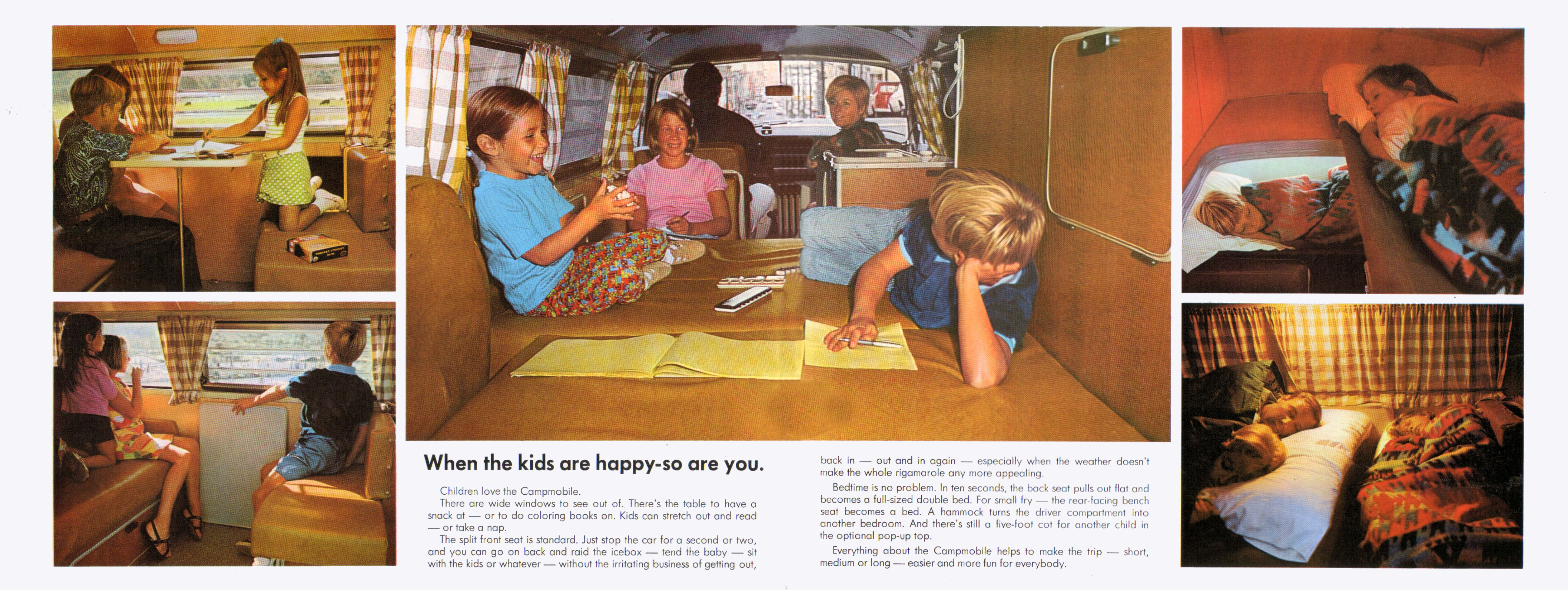 When the kids are happy-so are you.

Children love the Campmobile.

There are wide windows to see out of. There's the table to have a snack at — or to do coloring books on. Kids can stretch out and read — or take a nap.

The split front seat is standard. Just stop the car for a second or two, and you can go on back and raid the icebox — tend the baby — sit with the kids or whatever — without the irritating business of getting out, back in — out and in again — especially when the weather doesn't make the whole rigamarole any more appealing.

Bedtime is no problem. In ten seconds, the back seat pulls out flat and becomes a full-sized double bed. For small fry — the rear-facing bench seat becomes a bed. A hammock turns the driver compartment into another bedroom. And there's still a five-foot cot for another child in the optional pop-up top.

Everything about the Campmobile helps to make the trip — short, medium or long — easier and more fun for everybody.